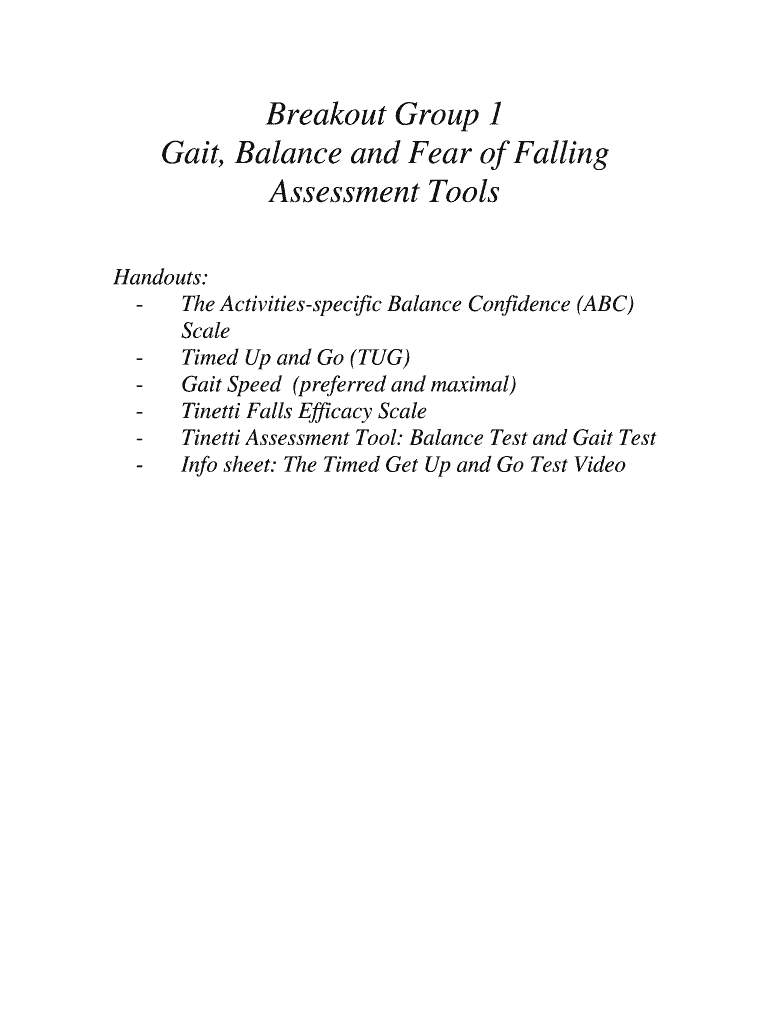 Breakout Group 1
Gait, Balance and Fear of Falling
Assessment Tools

Handouts:
- The Activities-specific Balance Confidence (ABC) Scale
- Timed Up and Go (TUG)
- Gait Speed (preferred and maximal)
- Tinetti Falls Efficacy Scale
- Tinetti Assessment Tool: Balance Test and Gait Test
- Info sheet: The Timed Get Up and Go Test Video